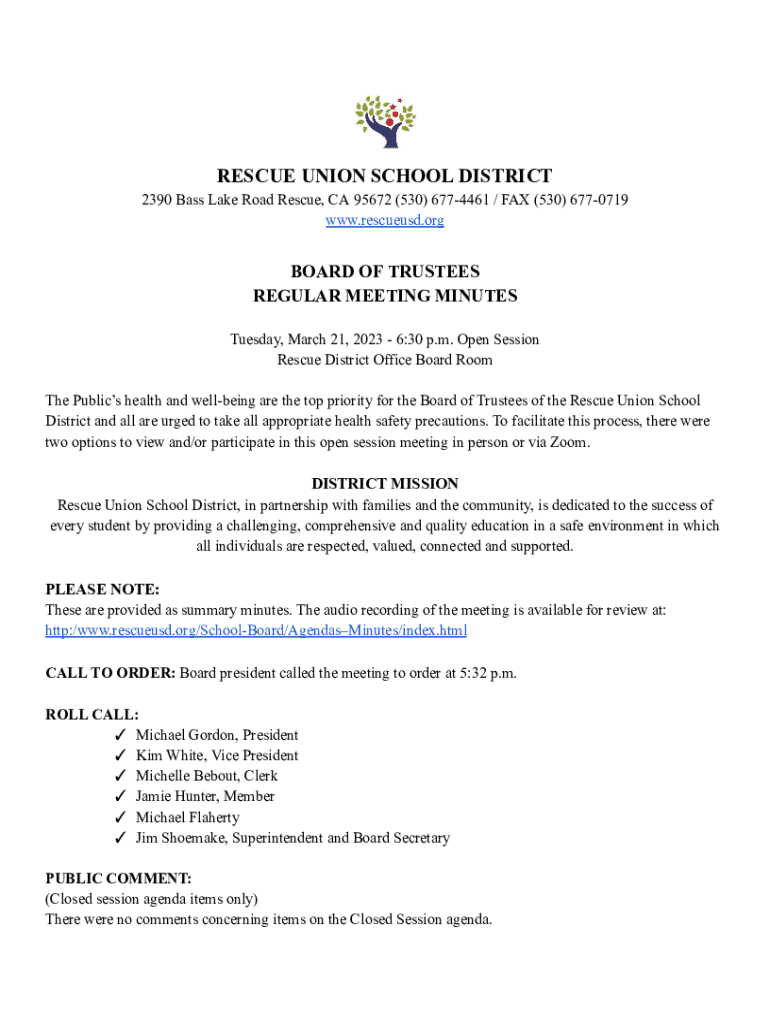 RESCUE UNION SCHOOL DISTRICT
2390 Bass Lake Road Rescue, CA 95672 (530) 677-4461 / FAX (530) 677-0719
www.rescueusd.org

BOARD OF TRUSTEES
REGULAR MEETING MINUTES

Tuesday, March 21, 2023 - 6:30 p.m. Open Session
Rescue District Office Board Room

The Public's health and well-being are the top priority for the Board of Trustees of the Rescue Union School District and all are urged to take all appropriate health safety precautions. To facilitate this process, there were two options to view and/or participate in this open session meeting in person or via Zoom.

DISTRICT MISSION
Rescue Union School District, in partnership with families and the community, is dedicated to the success of every student by providing a challenging, comprehensive and quality education in a safe environment in which all individuals are respected, valued, connected and supported.

PLEASE NOTE:
These are provided as summary minutes. The audio recording of the meeting is available for review at: http:/www.rescueusd.org/School-Board/Agendas–Minutes/index.html

CALL TO ORDER: Board president called the meeting to order at 5:32 p.m.

ROLL CALL:
✓ Michael Gordon, President
✓ Kim White, Vice President
✓ Michelle Bebout, Clerk
✓ Jamie Hunter, Member
✓ Michael Flaherty
✓ Jim Shoemake, Superintendent and Board Secretary

PUBLIC COMMENT:
(Closed session agenda items only)
There were no comments concerning items on the Closed Session agenda.